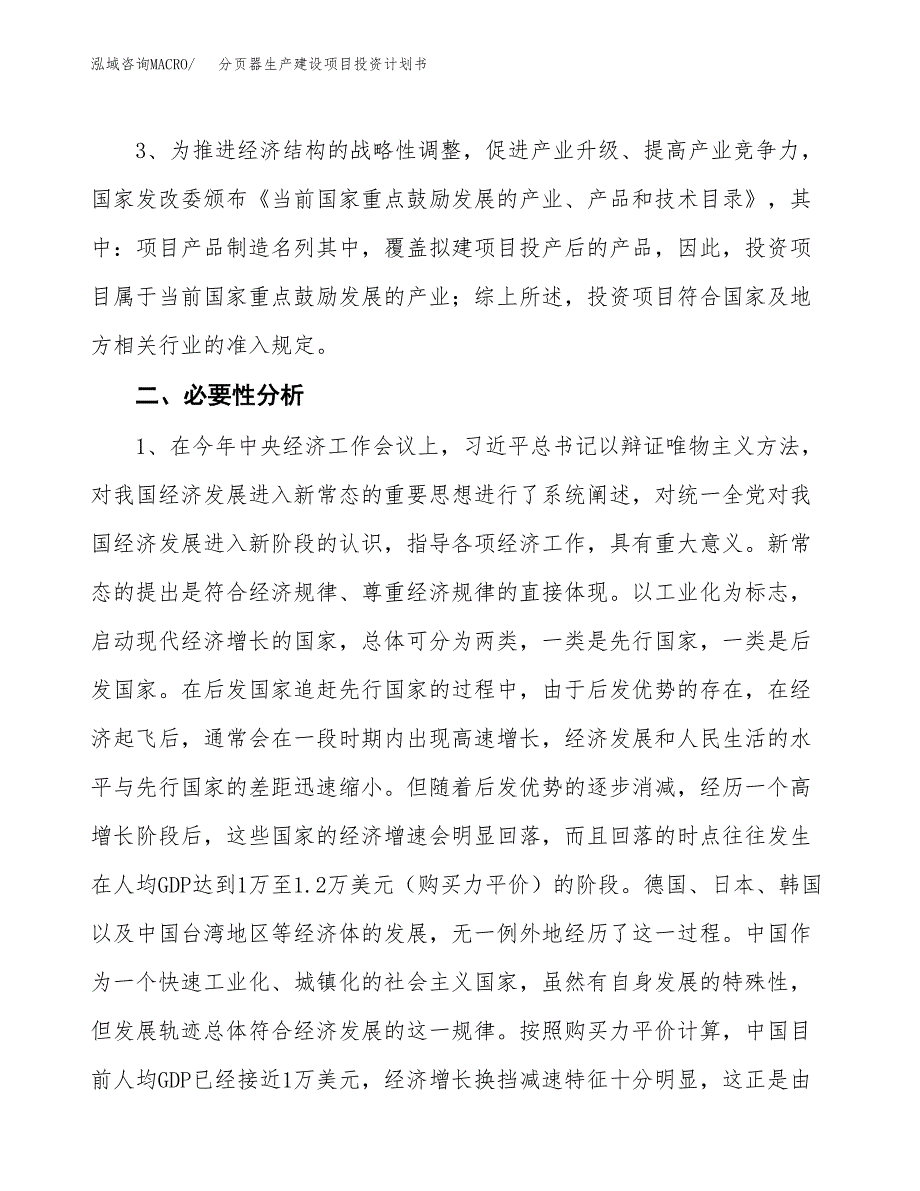 泓域咨询MACRO/ 分页器生产建设项目投资计划书

3、为推进经济结构的战略性调整，促进产业升级、提高产业竞争力，国家发改委颁布《当前国家重点鼓励发展的产业、产品和技术目录》，其中：项目产品制造名列其中，覆盖拟建项目投产后的产品，因此，投资项目属于当前国家重点鼓励发展的产业；综上所述，投资项目符合国家及地方相关行业的准入规定。

二、必要性分析

1、在今年中央经济工作会议上，习近平总书记以辩证唯物主义方法，对我国经济发展进入新常态的重要思想进行了系统阐述，对统一全党对我国经济发展进入新阶段的认识，指导各项经济工作，具有重大意义。新常态的提出是符合经济规律、尊重经济规律的直接体现。以工业化为标志，启动现代经济增长的国家，总体可分为两类，一类是先行国家，一类是后发国家。在后发国家追赶先行国家的过程中，由于后发优势的存在，在经济起飞后，通常会在一段时期内出现高速增长，经济发展和人民生活的水平与先行国家的差距迅速缩小。但随着后发优势的逐步消减，经历一个高增长阶段后，这些国家的经济增速会明显回落，而且回落的时点往往发生在人均GDP达到1万至1.2万美元（购买力平价）的阶段。德国、日本、韩国以及中国台湾地区等经济体的发展，无一例外地经历了这一过程。中国作为一个快速工业化、城镇化的社会主义国家，虽然有自身发展的特殊性，但发展轨迹总体符合经济发展的这一规律。按照购买力平价计算，中国目前人均GDP已经接近1万美元，经济增长换挡减速特征十分明显，这正是由